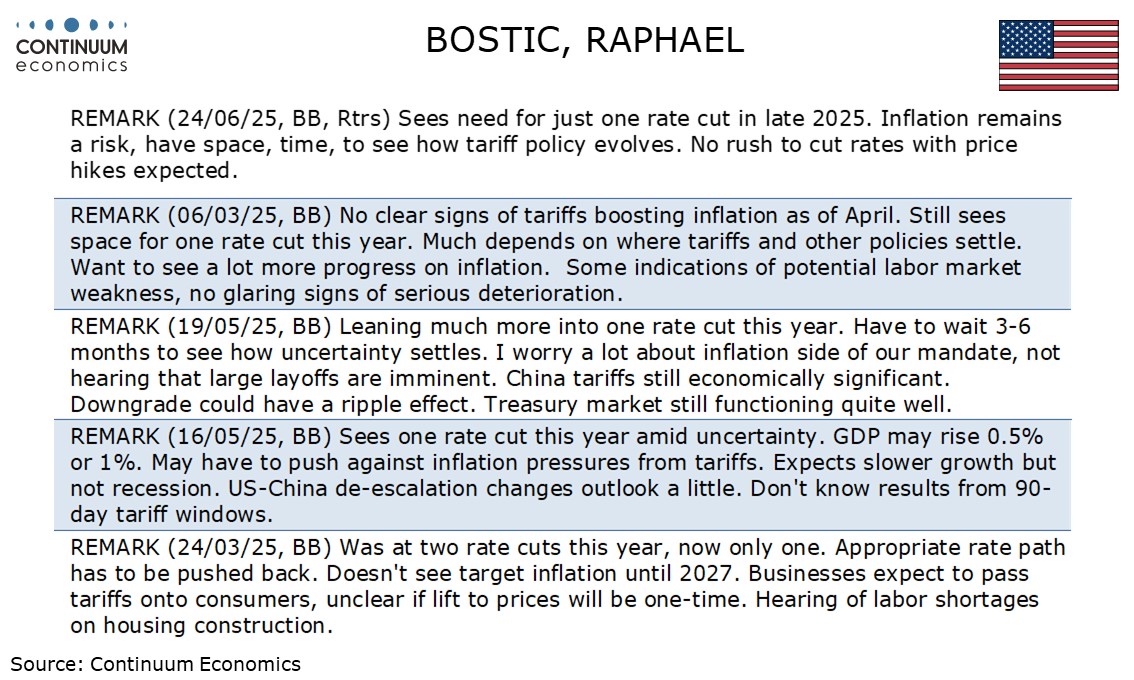 CONTINUUM
economics

BOSTIC, RAPHAEL

REMARK (24/06/25, BB, Rtrs) Sees need for just one rate cut in late 2025. Inflation remains a risk, have space, time, to see how tariff policy evolves. No rush to cut rates with price hikes expected.

REMARK (06/03/25, BB) No clear signs of tariffs boosting inflation as of April. Still sees space for one rate cut this year. Much depends on where tariffs and other policies settle. Want to see a lot more progress on inflation. Some indications of potential labor market weakness, no glaring signs of serious deterioration.

REMARK (19/05/25, BB) Leaning much more into one rate cut this year. Have to wait 3-6 months to see how uncertainty settles. I worry a lot about inflation side of our mandate, not hearing that large layoffs are imminent. China tariffs still economically significant. Downgrade could have a ripple effect. Treasury market still functioning quite well.

REMARK (16/05/25, BB) Sees one rate cut this year amid uncertainty. GDP may rise 0.5% or 1%. May have to push against inflation pressures from tariffs. Expects slower growth but not recession. US-China de-escalation changes outlook a little. Don't know results from 90-day tariff windows.

REMARK (24/03/25, BB) Was at two rate cuts this year, now only one. Appropriate rate path has to be pushed back. Doesn't see target inflation until 2027. Businesses expect to pass tariffs onto consumers, unclear if lift to prices will be one-time. Hearing of labor shortages on housing construction.

Source: Continuum Economics